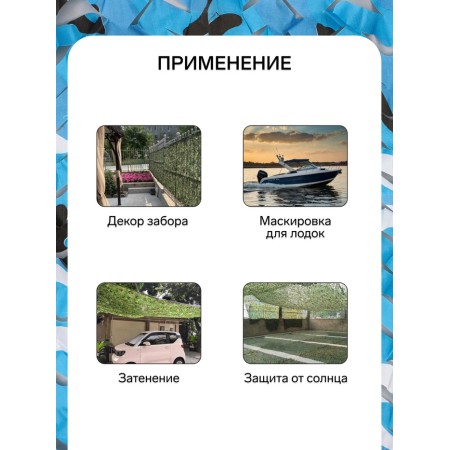 ПРИМЕНЕНИЕ

Декор забора

Маскировка для лодок

Затенение

Защита от солнца